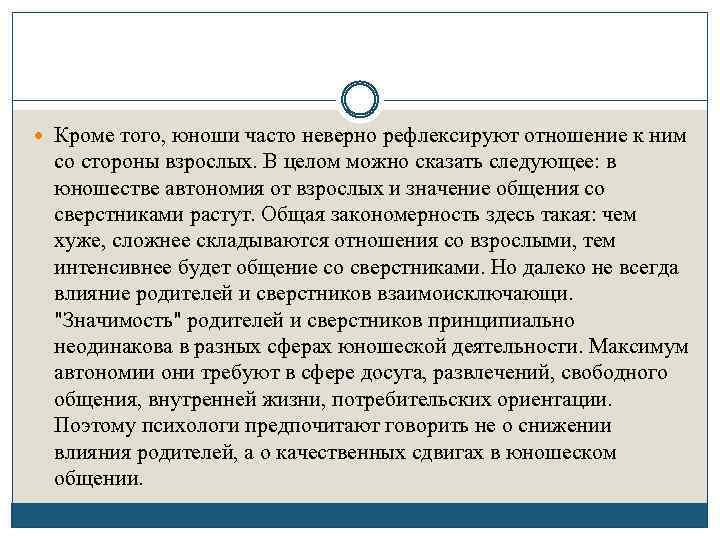 Кроме того, юноши часто неверно рефлексируют отношение к ним со стороны взрослых. В целом можно сказать следующее: в юношестве автономия от взрослых и значение общения со сверстниками растут. Общая закономерность здесь такая: чем хуже, сложнее складываются отношения со взрослыми, тем интенсивнее будет общение со сверстниками. Но далеко не всегда влияние родителей и сверстников взаимоисключающи. "Значимость" родителей и сверстников принципиально неодинакова в разных сферах юношеской деятельности. Максимум автономии они требуют в сфере досуга, развлечений, свободного общения, внутренней жизни, потребительских ориентации. Поэтому психологи предпочитают говорить не о снижении влияния родителей, а о качественных сдвигах в юношеском общении.